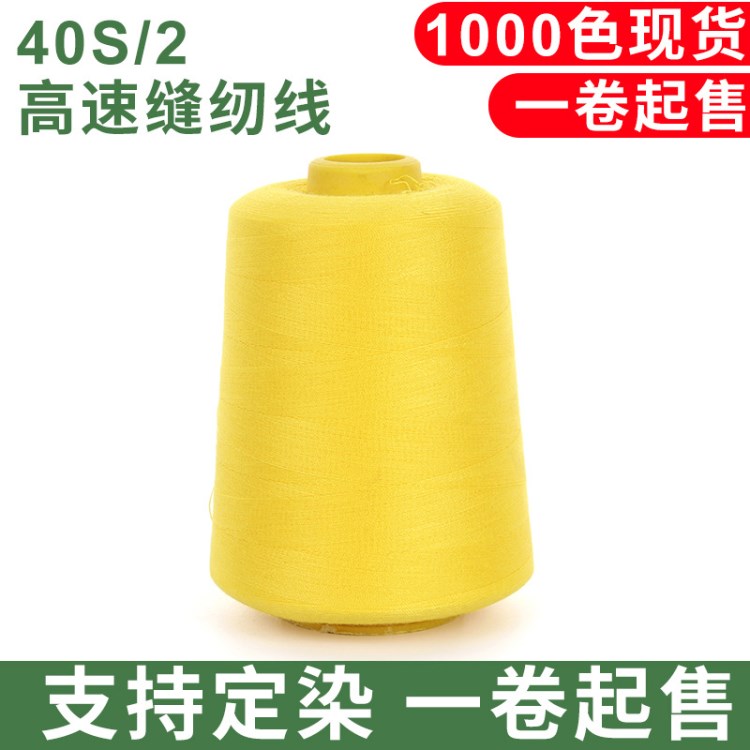 40S/2
高速缝纫线

1000色现货
一卷起售

支持定染 一卷起售